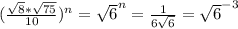 $(\frac{\sqrt{8}*\sqrt{75}}{10})^n = \sqrt{6}^n = \frac{1}{6\sqrt{6}} = \sqrt{6}^{-3}$